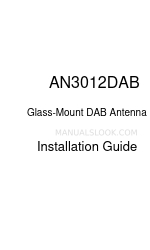 AN3012DAB

Glass-Mount DAB Antenna

MANUALSLOOK.COM

Installation Guide